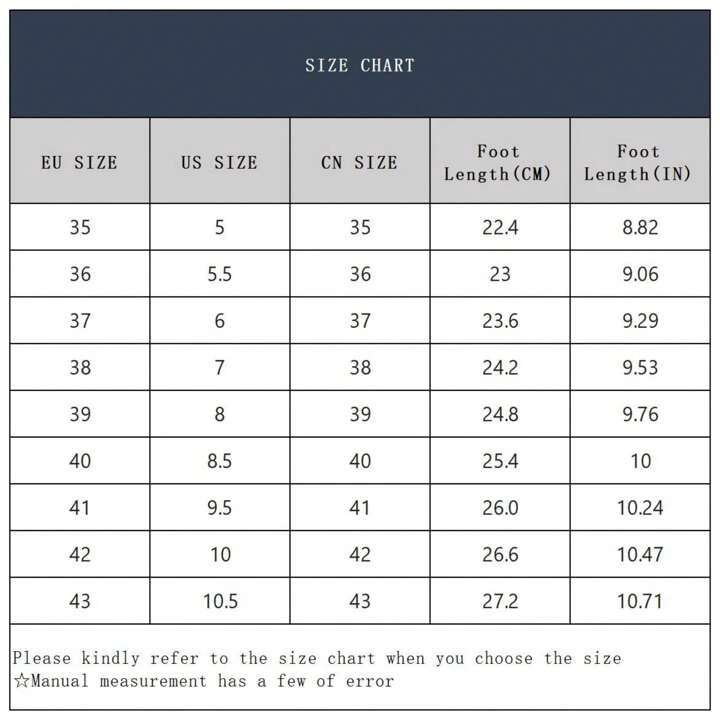 SIZE CHART

| EU SIZE | US SIZE | CN SIZE | Foot Length(CM) | Foot Length(IN) |
|---|---|---|---|---|
| 35 | 5 | 35 | 22.4 | 8.82 |
| 36 | 5.5 | 36 | 23 | 9.06 |
| 37 | 6 | 37 | 23.6 | 9.29 |
| 38 | 7 | 38 | 24.2 | 9.53 |
| 39 | 8 | 39 | 24.8 | 9.76 |
| 40 | 8.5 | 40 | 25.4 | 10 |
| 41 | 9.5 | 41 | 26.0 | 10.24 |
| 42 | 10 | 42 | 26.6 | 10.47 |
| 43 | 10.5 | 43 | 27.2 | 10.71 |

Please kindly refer to the size chart when you choose the size
☆Manual measurement has a few of error